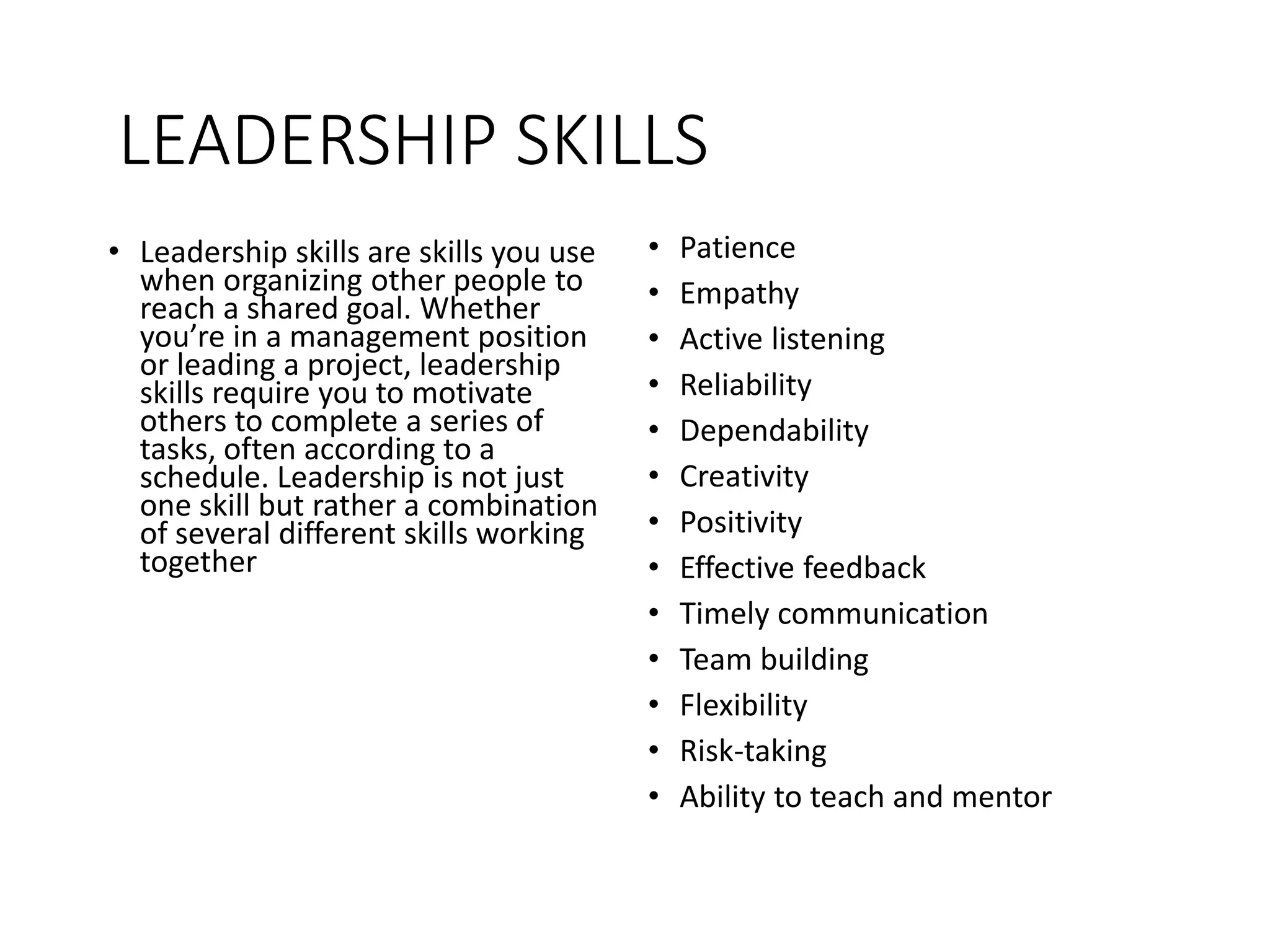 LEADERSHIP SKILLS

• Leadership skills are skills you use when organizing other people to reach a shared goal. Whether you’re in a management position or leading a project, leadership skills require you to motivate others to complete a series of tasks, often according to a schedule. Leadership is not just one skill but rather a combination of several different skills working together

• Patience
• Empathy
• Active listening
• Reliability
• Dependability
• Creativity
• Positivity
• Effective feedback
• Timely communication
• Team building
• Flexibility
• Risk-taking
• Ability to teach and mentor